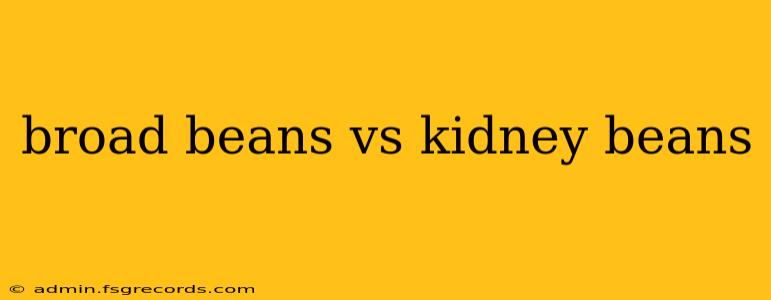 broad beans vs kidney beans

© admin.fsgrecords.com